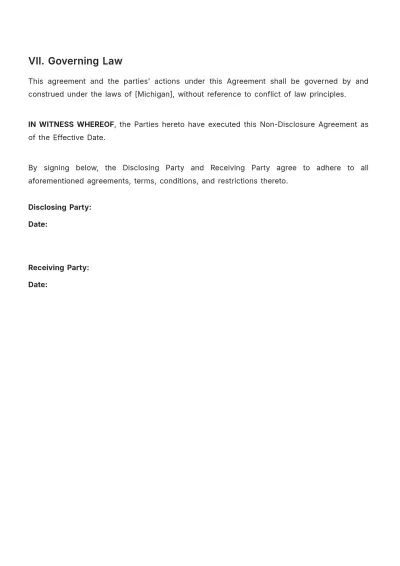 VII. Governing Law

This agreement and the parties' actions under this Agreement shall be governed by and construed under the laws of [Michigan], without reference to conflict of law principles.

IN WITNESS WHEREOF, the Parties hereto have executed this Non-Disclosure Agreement as of the Effective Date.

By signing below, the Disclosing Party and Receiving Party agree to adhere to all aforementioned agreements, terms, conditions, and restrictions thereto.

Disclosing Party:

Date:

Receiving Party:

Date: